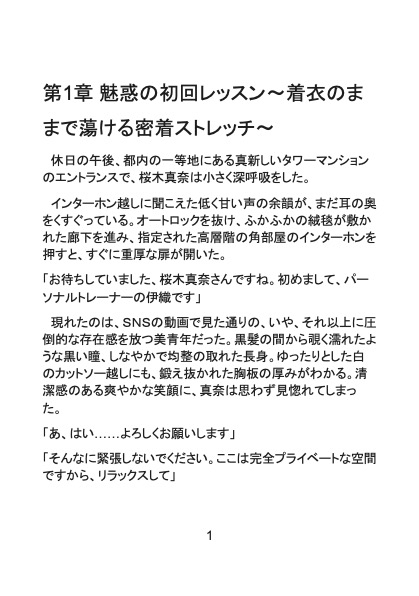 第1章 魅惑の初回レッスン～着衣のままで蕩ける密着ストレッチ～

休日の午後、都内の一等地にある真新しいタワーマンションのエントランスで、桜木真奈は小さく深呼吸をした。

インターホン越しに聞こえた低く甘い声の余韻が、まだ耳の奥をくすぐっている。オートロックを抜け、ふかふかの絨毯が敷かれた廊下を進み、指定された高層階の角部屋のインターホンを押すと、すぐに重厚な扉が開いた。

「お待ちしていました、桜木真奈さんですね。初めまして、パーソナルトレーナーの伊織です」

現れたのは、SNSの動画で見た通りの、いや、それ以上に圧倒的な存在感を放つ美青年だった。黒髪の間から覗く濡れたような黒い瞳、しなやかで均整の取れた長身。ゆったりとした白のカットソー越しにも、鍛え抜かれた胸板の厚みがわかる。清潔感のある爽やかな笑顔に、真奈は思わず見惚れてしまった。

「あ、はい……よろしくお願いします」

「そんなに緊張しないでください。ここは完全プライベートな空間ですから、リラックスして」

1